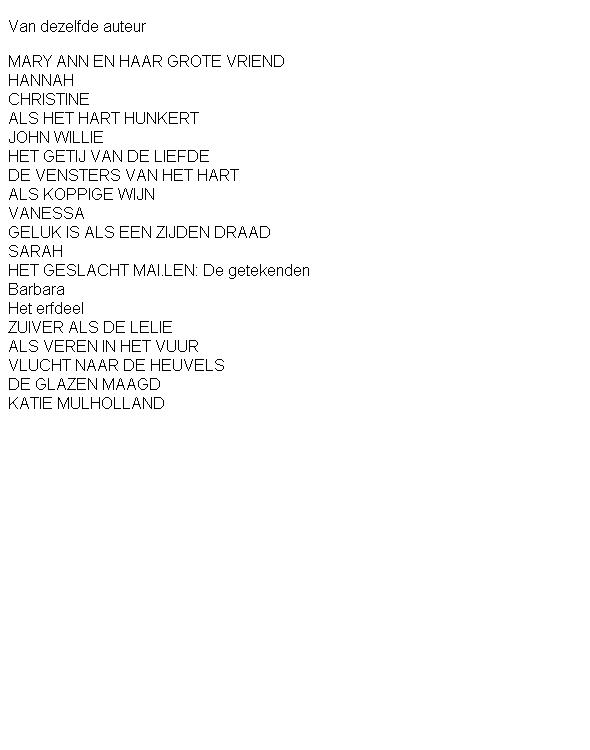 Van dezelfde auteur

MARY ANN EN HAAR GROTE VRIEND
HANNAH
CHRISTINE
ALS HET HART HUNKERT
JOHN WILLIE
HET GETIJ VAN DE LIEFDE
DE VENSTERS VAN HET HART
ALS KOPPIGE WIJN
VANESSA
GELUK IS ALS EEN ZIJDEN DRAAD
SARAH
HET GESLACHT MAI.LEN: De getekenden
Barbara
Het erfdeel
ZUIVER ALS DE LELIE
ALS VEREN IN HET VUUR
VLUCHT NAAR DE HEUVELS
DE GLAZEN MAAGD
KATIE MULHOLLAND